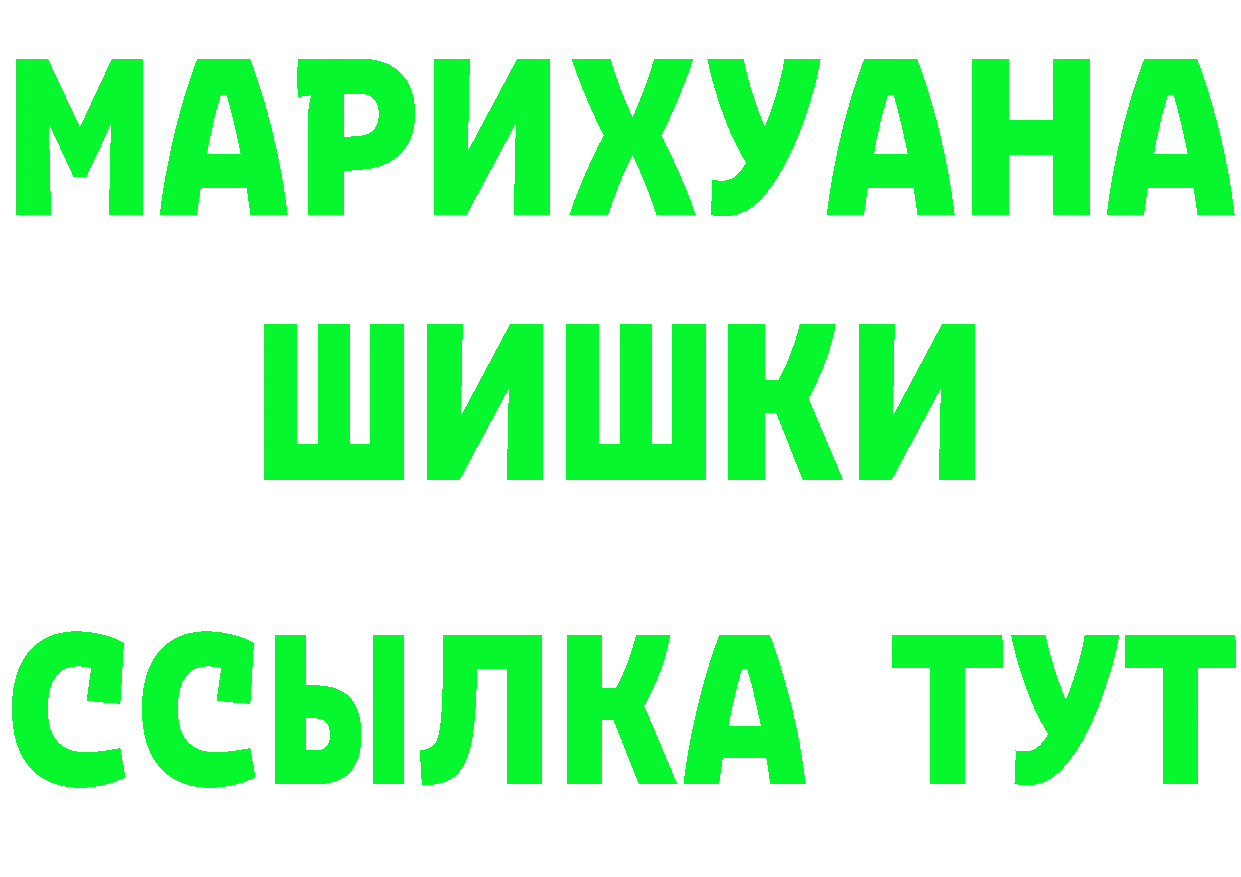 МАРИХУАНА
ШИШКИ
ССЫЛКА ТУТ